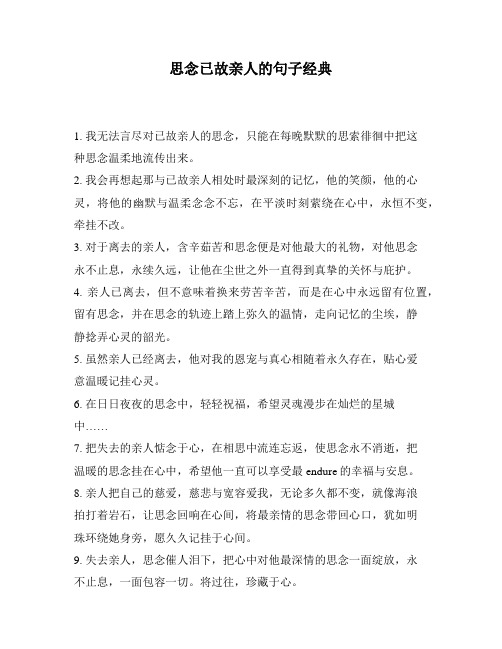 思念已故亲人的句子经典

1. 我无法言尽对已故亲人的思念，只能在每晚默默的思索徘徊中把这种思念温柔地流传出来。

2. 我会再想起那与已故亲人相处时最深刻的记忆，他的笑颜，他的心灵，将他的幽默与温柔念念不忘，在平淡时刻萦绕在心中，永恒不变，牵挂不改。

3. 对于离去的亲人，含辛茹苦和思念便是对他最大的礼物，对他思念永不止息，永续久远，让他在尘世之外一直得到真挚的关怀与庇护。

4. 亲人已离去，但不意味着换来劳苦辛苦，而是在心中永远留有位置，留有思念，并在思念的轨迹上踏上弥久的温情，走向记忆的尘埃，静静捻弄心灵的韶光。

5. 虽然亲人已经离去，他对我的恩宠与真心相随着永久存在，贴心爱意温暖记挂心灵。

6. 在日日夜夜的思念中，轻轻祝福，希望灵魂漫步在灿烂的星城中……

7. 把失去的亲人惦念于心，在相思中流连忘返，使思念永不消逝，把温暖的思念挂在心中，希望他一直可以享受最 endure 的幸福与安息。

8. 亲人把自己的慈爱，慈悲与宽容爱我，无论多久都不变，就像海浪拍打着岩石，让思念回响在心间，将最亲情的思念带回心口，犹如明珠环绕她身旁，愿久久记挂于心间。

9. 失去亲人，思念催人泪下，把心中对他最深情的思念一面绽放，永不止息，一面包容一切。将过往，珍藏于心。